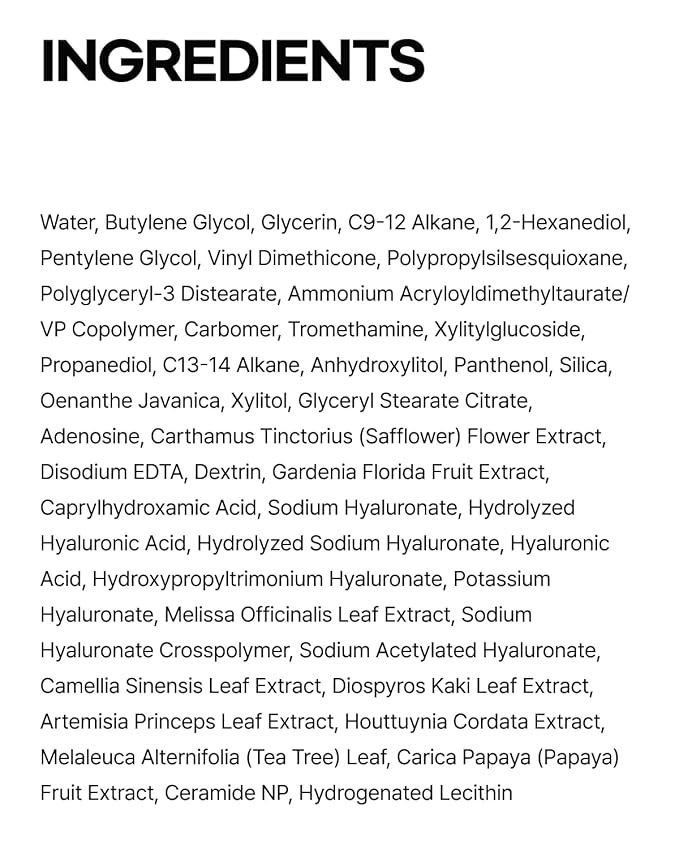 INGREDIENTS

Water, Butylene Glycol, Glycerin, C9-12 Alkane, 1,2-Hexanediol, Pentylene Glycol, Vinyl Dimethicone, Polypropylsilsesquioxane, Polyglyceryl-3 Distearate, Ammonium Acryloyldimethyltaurate/ VP Copolymer, Carbomer, Tromethamine, Xylitylglucoside, Propanediol, C13-14 Alkane, Anhydroxylitol, Panthenol, Silica, Oenanthe Javanica, Xylitol, Glyceryl Stearate Citrate, Adenosine, Carthamus Tinctorius (Safflower) Flower Extract, Disodium EDTA, Dextrin, Gardenia Florida Fruit Extract, Caprylhydroxamic Acid, Sodium Hyaluronate, Hydrolyzed Hyaluronic Acid, Hydrolyzed Sodium Hyaluronate, Hyaluronic Acid, Hydroxypropyltrimonium Hyaluronate, Potassium Hyaluronate, Melissa Officinalis Leaf Extract, Sodium Hyaluronate Crosspolymer, Sodium Acetylated Hyaluronate, Camellia Sinensis Leaf Extract, Diospyros Kaki Leaf Extract, Artemisia Princeps Leaf Extract, Houttuynia Cordata Extract, Melaleuca Alternifolia (Tea Tree) Leaf, Carica Papaya (Papaya) Fruit Extract, Ceramide NP, Hydrogenated Lecithin